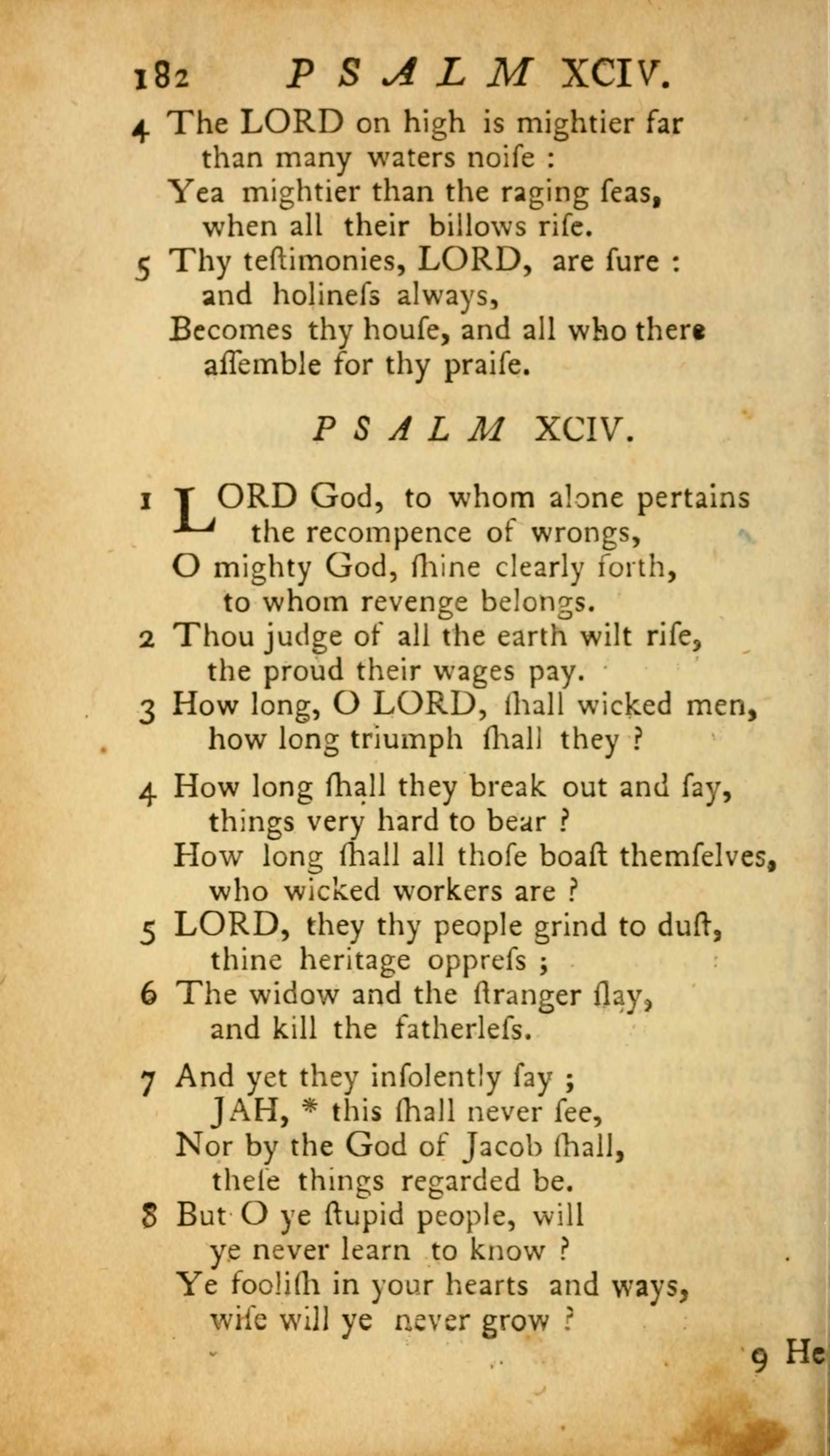 182 PSALM XCIV.

4 The LORD on high is mightier far than many waters noiſe : Yea mightier than the raging ſeas, when all their billows riſe.

5 Thy teſtimonies, LORD, are ſure : and holineſs always, Becomes thy houſe, and all who there aſſemble for thy praiſe.

PSALM XCIV.

1 LORD God, to whom alone pertains the recompence of wrongs, O mighty God, ſhine clearly forth, to whom revenge belongs.

2 Thou judge of all the earth wilt riſe, the proud their wages pay.

3 How long, O LORD, ſhall wicked men, how long triumph ſhall they ?

4 How long ſhall they break out and ſay, things very hard to bear ? How long ſhall all thoſe boaſt themſelves, who wicked workers are ?

5 LORD, they thy people grind to duſt, thine heritage oppreſs ;

6 The widow and the ſtranger ſlay, and kill the fatherleſs.

7 And yet they inſolently ſay ; JAH, * this ſhall never ſee, Nor by the God of Jacob ſhall, theſe things regarded be.

8 But O ye ſtupid people, will ye never learn to know ? Ye fooliſh in your hearts and ways, wiſe will ye never grow ?

9 He